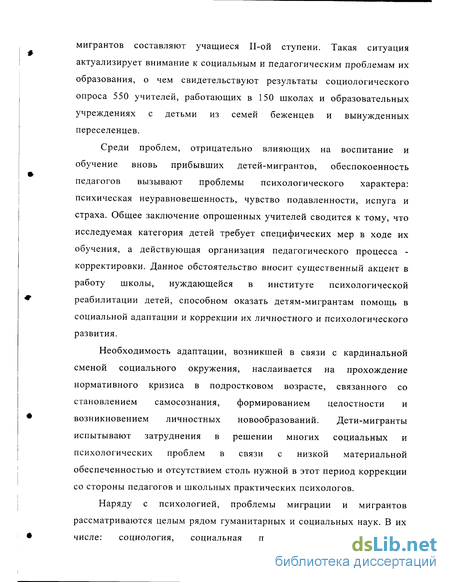 мигрантов составляют учащиеся II-ой ступени. Такая ситуация актуализирует внимание к социальным и педагогическим проблемам их образования, о чем свидетельствуют результаты социологического опроса 550 учителей, работающих в 150 школах и образовательных учреждениях с детьми из семей беженцев и вынужденных переселенцев.

Среди проблем, отрицательно влияющих на воспитание и обучение вновь прибывших детей-мигрантов, обеспокоенность педагогов вызывают проблемы психологического характера: психическая неуравновешенность, чувство подавленности, испуга и страха. Общее заключение опрошенных учителей сводится к тому, что исследуемая категория детей требует специфических мер в ходе их обучения, а действующая организация педагогического процесса - корректировки. Данное обстоятельство вносит существенный акцент в работу школы, нуждающейся в институте психологической реабилитации детей, способном оказать детям-мигрантам помощь в социальной адаптации и коррекции их личностного и психологического развития.

Необходимость адаптации, возникшей в связи с кардинальной сменой социального окружения, наслаивается на прохождение нормативного кризиса в подростковом возрасте, связанного со становлением самосознания, формированием целостности и возникновением личностных новообразований. Дети-мигранты испытывают затруднения в решении многих социальных и психологических проблем в связи с низкой материальной обеспеченностью и отсутствием столь нужной в этот период коррекции со стороны педагогов и школьных практических психологов.

Наряду с психологией, проблемы миграции и мигрантов рассматриваются целым рядом гуманитарных и социальных наук. В их числе: социология, социальная п

dsLib.net
библиотека диссертаций